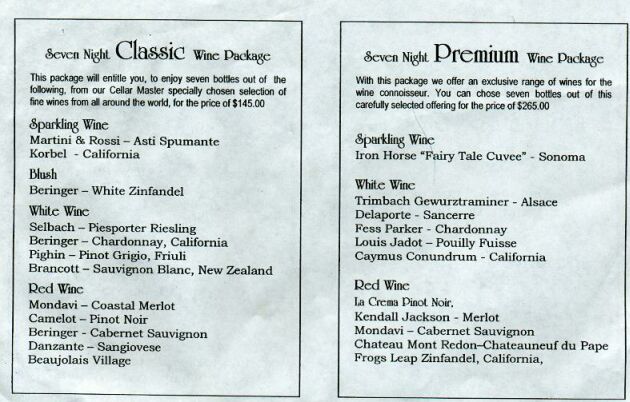 Seven Night Classic Wine Package

This package will entitle you, to enjoy seven bottles out of the following, from our Cellar Master specially chosen selection of fine wines from all around the world, for the price of $145.00

Sparkling Wine
Martini & Rossi – Asti Spumante
Korbel - California

Blush
Beringer – White Zinfandel

White Wine
Selbach – Piesporter Riesling
Beringer – Chardonnay, California
Pighin – Pinot Grigio, Friuli
Brancott – Sauvignon Blanc, New Zealand

Red Wine
Mondavi – Coastal Merlot
Camelot – Pinot Noir
Beringer - Cabernet Sauvignon
Danzante – Sangiovese
Beaujolais Village

Seven Night Premium Wine Package

With this package we offer an exclusive range of wines for the wine connoisseur. You can chose seven bottles out of this carefully selected offering for the price of $265.00

Sparkling Wine
Iron Horse "Fairy Tale Cuvee" - Sonoma

White Wine
Trimbach Gewurztraminer - Alsace
Delaporte - Sancerre
Fess Parker - Chardonnay
Louis Jadot – Pouilly Fuisse
Caymus Conundrum - California

Red Wine
La Crema Pinot Noir,
Kendall Jackson - Merlot
Mondavi – Cabernet Sauvignon
Chateau Mont Redon–Chateauneuf du Pape
Frogs Leap Zinfandel, California,